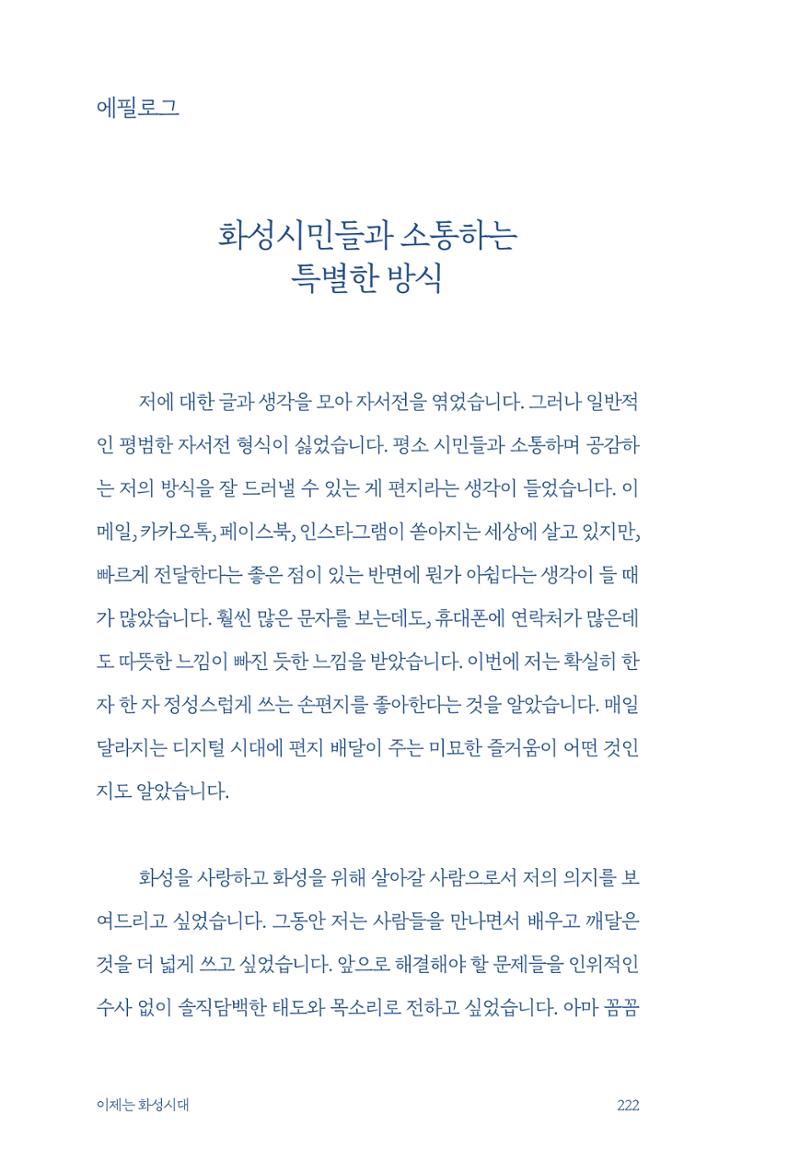 에필로그

화성시민들과 소통하는
특별한 방식

저에 대한 글과 생각을 모아 자서전을 엮었습니다. 그러나 일반적인 평범한 자서전 형식이 싫었습니다. 평소 시민들과 소통하며 공감하는 저의 방식을 잘 드러낼 수 있는 게 편지라는 생각이 들었습니다. 이메일, 카카오톡, 페이스북, 인스타그램이 쏟아지는 세상에 살고 있지만, 빠르게 전달한다는 좋은 점이 있는 반면에 뭔가 아쉽다는 생각이 들 때가 많았습니다. 훨씬 많은 문자를 보는데도, 휴대폰에 연락처가 많은데도 따뜻한 느낌이 빠진 듯한 느낌을 받았습니다. 이번에 저는 확실히 한 자 한 자 정성스럽게 쓰는 손편지를 좋아한다는 것을 알았습니다. 매일 달라지는 디지털 시대에 편지 배달이 주는 미묘한 즐거움이 어떤 것인지도 알았습니다.

화성을 사랑하고 화성을 위해 살아갈 사람으로서 저의 의지를 보여드리고 싶었습니다. 그동안 저는 사람들을 만나면서 배우고 깨달은 것을 더 넓게 쓰고 싶었습니다. 앞으로 해결해야 할 문제들을 인위적인 수사 없이 솔직담백한 태도와 목소리로 전하고 싶었습니다. 아마 꼼꼼

이제는 화성시대 222